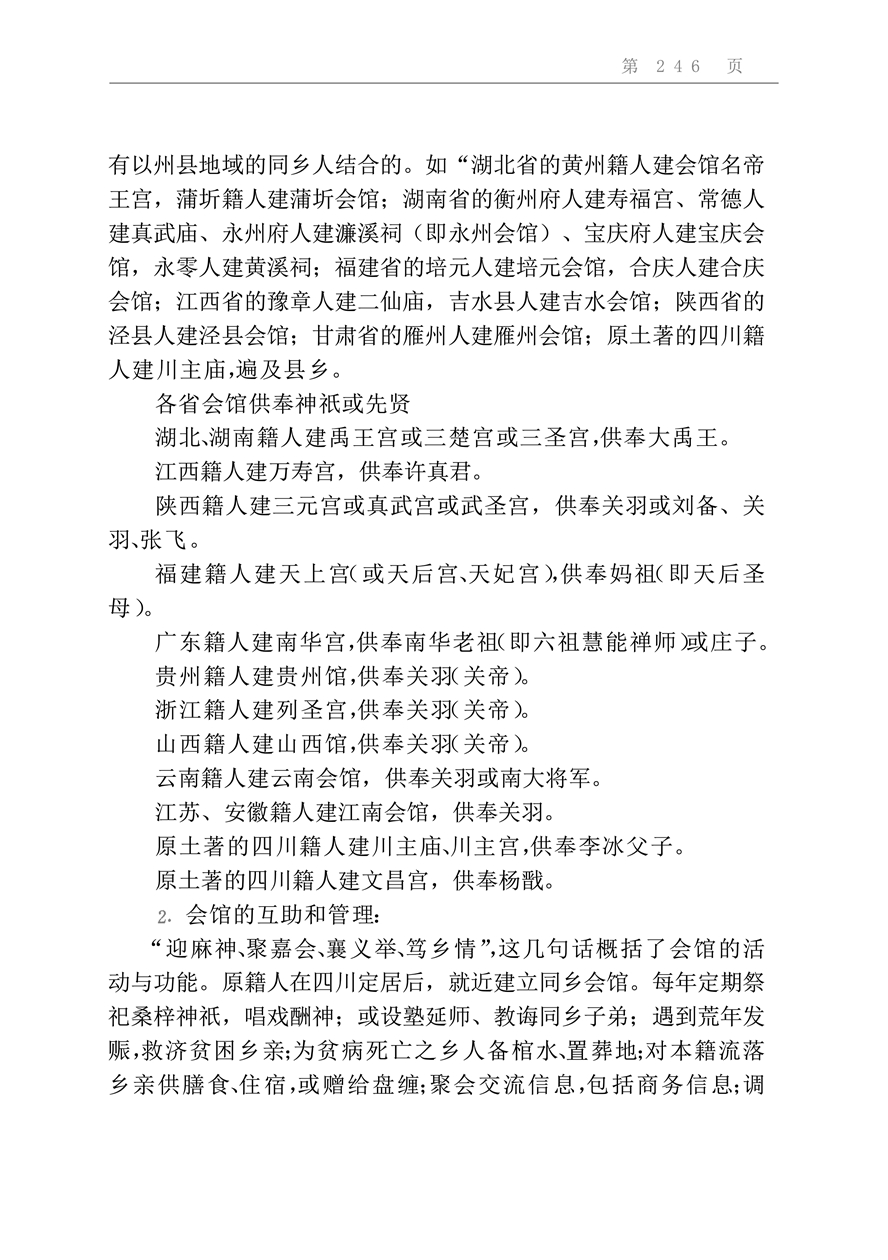 第 246 页

有以州县地域的同乡人结合的。如“湖北省的黄州籍人建会馆名帝王宫，蒲圻籍人建蒲圻会馆；湖南省的衡州府人建寿福宫、常德人建真武庙、永州府人建濂溪祠（即永州会馆）、宝庆府人建宝庆会馆，永零人建黄溪祠；福建省的培元人建培元会馆，合庆人建合庆会馆；江西省的豫章人建二仙庙，吉水县人建吉水会馆；陕西省的泾县人建泾县会馆；甘肃省的雁州人建雁州会馆；原土著的四川籍人建川主庙，遍及县乡。

各省会馆供奉神祇或先贤

湖北、湖南籍人建禹王宫或三楚宫或三圣宫，供奉大禹王。

江西籍人建万寿宫，供奉许真君。

陕西籍人建三元宫或真武宫或武圣宫，供奉关羽或刘备、关羽、张飞。

福建籍人建天上宫（或天后宫、天妃宫），供奉妈祖（即天后圣母）。

广东籍人建南华宫，供奉南华老祖（即六祖慧能禅师）或庄子。

贵州籍人建贵州馆，供奉关羽（关帝）。

浙江籍人建列圣宫，供奉关羽（关帝）。

山西籍人建山西馆，供奉关羽（关帝）。

云南籍人建云南会馆，供奉关羽或南大将军。

江苏、安徽籍人建江南会馆，供奉关羽。

原土著的四川籍人建川主庙、川主宫，供奉李冰父子。

原土著的四川籍人建文昌宫，供奉杨戬。

2. 会馆的互助和管理：

“迎麻神、聚嘉会、襄义举、笃乡情”，这几句话概括了会馆的活动与功能。原籍人在四川定居后，就近建立同乡会馆。每年定期祭祀桑梓神祇，唱戏酬神；或设塾延师、教诲同乡子弟；遇到荒年发赈，救济贫困乡亲；为贫病死亡之乡人备棺水、置葬地；对本籍流落乡亲供膳食、住宿，或赠给盘缠；聚会交流信息，包括商务信息；调